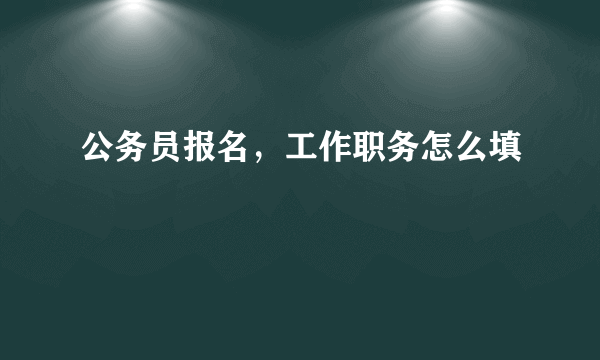 公务员报名，工作职务怎么填